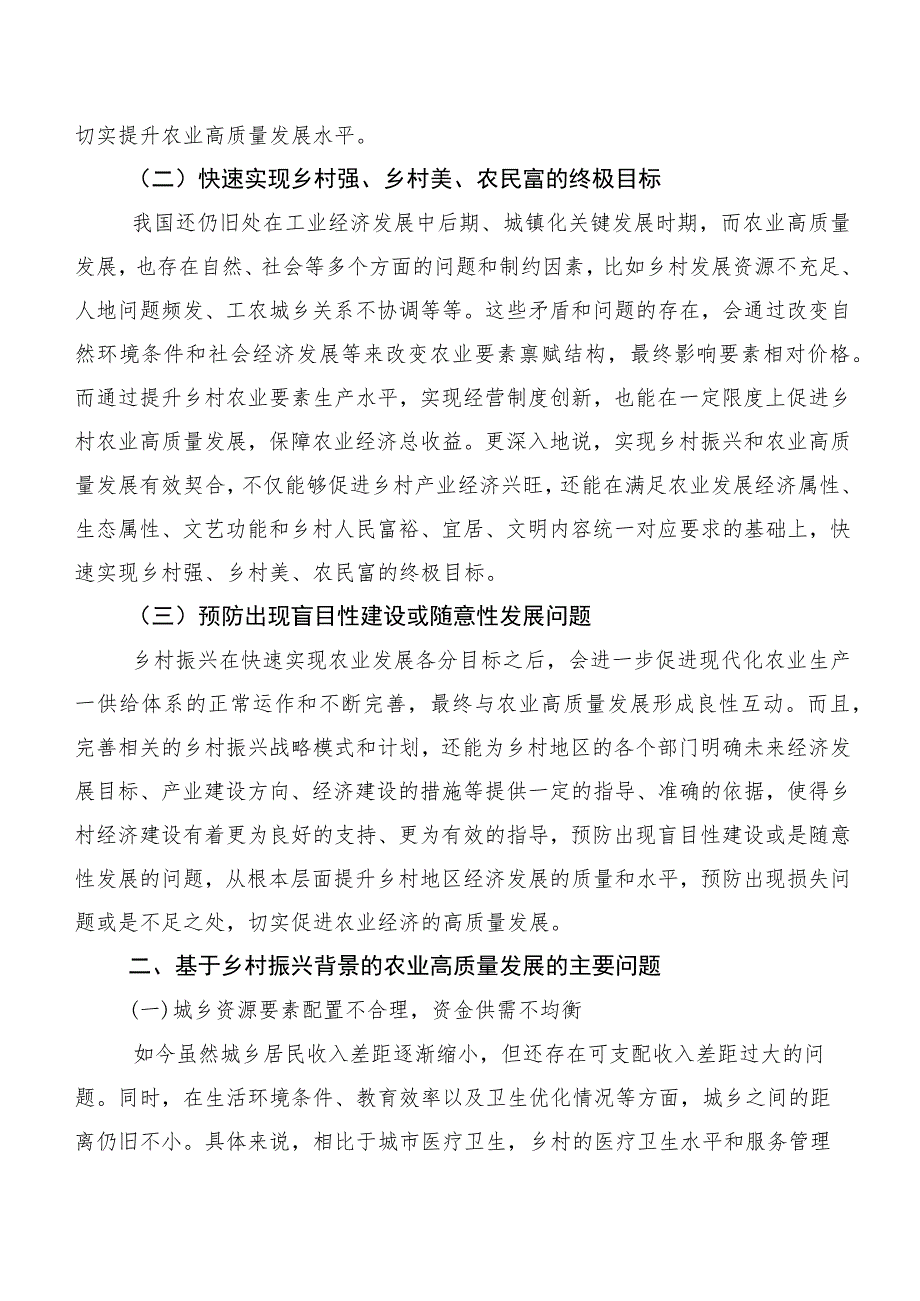 切实提升农业高质量发展水平。

（二）快速实现乡村强、乡村美、农民富的终极目标

我国还仍旧处在工业经济发展中后期、城镇化关键发展时期，而农业高质量发展，也存在自然、社会等多个方面的问题和制约因素，比如乡村发展资源不充足、人地问题频发、工农城乡关系不协调等等。这些矛盾和问题的存在，会通过改变自然环境条件和社会经济发展等来改变农业要素禀赋结构，最终影响要素相对价格。而通过提升乡村农业要素生产水平，实现经营制度创新，也能在一定限度上促进乡村农业高质量发展，保障农业经济总收益。更深入地说，实现乡村振兴和农业高质量发展有效契合，不仅能够促进乡村产业经济兴旺，还能在满足农业发展经济属性、生态属性、文艺功能和乡村人民富裕、宜居、文明内容统一对应要求的基础上，快速实现乡村强、乡村美、农民富的终极目标。

（三）预防出现盲目性建设或随意性发展问题

乡村振兴在快速实现农业发展各分目标之后，会进一步促进现代化农业生产一供给体系的正常运作和不断完善，最终与农业高质量发展形成良性互动。而且，完善相关的乡村振兴战略模式和计划，还能为乡村地区的各个部门明确未来经济发展目标、产业建设方向、经济建设的措施等提供一定的指导、准确的依据，使得乡村经济建设有着更为良好的支持、更为有效的指导，预防出现盲目性建设或是随意性发展的问题，从根本层面提升乡村地区经济发展的质量和水平，预防出现损失问题或是不足之处，切实促进农业经济的高质量发展。

二、基于乡村振兴背景的农业高质量发展的主要问题

(一)城乡资源要素配置不合理，资金供需不均衡

如今虽然城乡居民收入差距逐渐缩小，但还存在可支配收入差距过大的问题。同时，在生活环境条件、教育效率以及卫生优化情况等方面，城乡之间的距离仍旧不小。具体来说，相比于城市医疗卫生，乡村的医疗卫生水平和服务管理